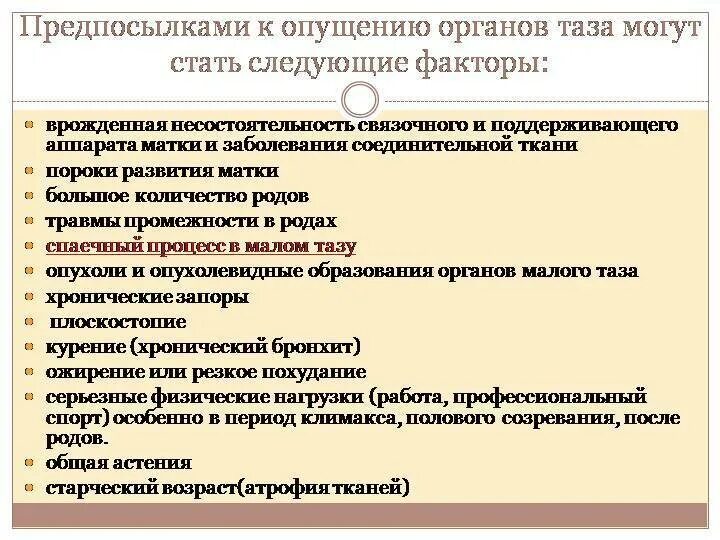 Предпосылками к опущению органов таза могут стать следующие факторы:

врожденная несостоятельность связочного и поддерживающего аппарата матки и заболевания соединительной ткани
пороки развития матки
большое количество родов
травмы промежности в родах
спаечный процесс в малом тазу
опухоли и опухолевидные образования органов малого таза
хронические запоры
плоскостопие
курение (хронический бронхит)
ожирение или резкое похудание
серьезные физические нагрузки (работа, профессиональный спорт) особенно в период климакса, полового созревания, после родов.
общая астения
старческий возраст(атрофия тканей)